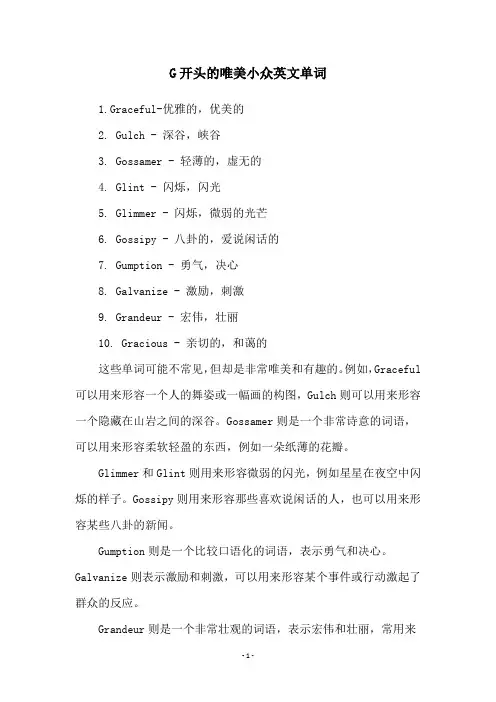 G 开头的唯美小众英文单词

1.Graceful-优雅的，优美的

2. Gulch - 深谷，峡谷

3. Gossamer - 轻薄的，虚无的

4. Glint - 闪烁，闪光

5. Glimmer - 闪烁，微弱的光芒

6. Gossipy - 八卦的，爱说闲话的

7. Gumption - 勇气，决心

8. Galvanize - 激励，刺激

9. Grandeur - 宏伟，壮丽

10. Gracious - 亲切的，和蔼的

这些单词可能不常见，但却是非常唯美和有趣的。例如，Graceful 可以用来形容一个人的舞姿或一幅画的构图，Gulch 则可以用来形容一个隐藏在山岩之间的深谷。Gossamer 则是一个非常诗意的词语，可以用来形容柔软轻盈的东西，例如一朵纸薄的花瓣。

Glimmer 和 Glint 则用来形容微弱的闪光，例如星星在夜空中闪烁的样子。Gossipy 则用来形容那些喜欢说闲话的人，也可以用来形容某些八卦的新闻。

Gumption 则是一个比较口语化的词语，表示勇气和决心。Galvanize 则表示激励和刺激，可以用来形容某个事件或行动激起了群众的反应。

Grandeur 则是一个非常壮观的词语，表示宏伟和壮丽，常用来

-1-